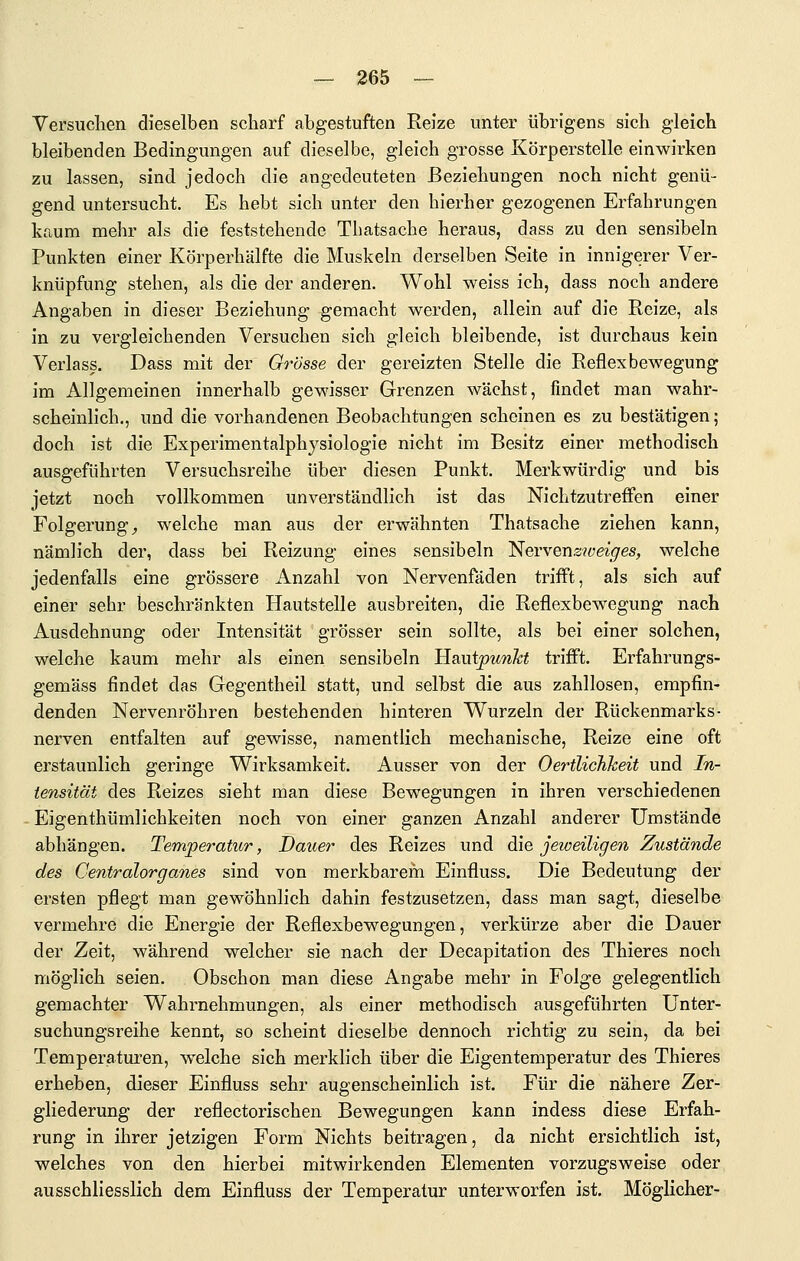 — 265 —

Versuchen dieselben scharf abgestuften Reize unter übrigens sich gleich bleibenden Bedingungen auf dieselbe, gleich grosse Körperstelle einwirken zu lassen, sind jedoch die angedeuteten Beziehungen noch nicht genügend untersucht. Es hebt sich unter den hierher gezogenen Erfahrungen kaum mehr als die feststehende Thatsache heraus, dass zu den sensibeln Punkten einer Körperhälfte die Muskeln derselben Seite in innigerer Verknüpfung stehen, als die der anderen. Wohl weiss ich, dass noch andere Angaben in dieser Beziehung gemacht werden, allein auf die Reize, als in zu vergleichenden Versuchen sich gleich bleibende, ist durchaus kein Verlass. Dass mit der Grösse der gereizten Stelle die Reflexbewegung im Allgemeinen innerhalb gewisser Grenzen wächst, findet man wahrscheinlich., und die vorhandenen Beobachtungen scheinen es zu bestätigen; doch ist die Experimentalphysiologie nicht im Besitz einer methodisch ausgeführten Versuchsreihe über diesen Punkt. Merkwürdig und bis jetzt noch vollkommen unverständlich ist das Nichtzutreffen einer Folgerung, welche man aus der erwähnten Thatsache ziehen kann, nämlich der, dass bei Reizung eines sensibeln Nervenzweiges, welche jedenfalls eine grössere Anzahl von Nervenfäden trifft, als sich auf einer sehr beschränkten Hautstelle ausbreiten, die Reflexbewegung nach Ausdehnung oder Intensität grösser sein sollte, als bei einer solchen, welche kaum mehr als einen sensibeln Hautpunkt trifft. Erfahrungsgemäss findet das Gegentheil statt, und selbst die aus zahllosen, empfindenden Nervenröhren bestehenden hinteren Wurzeln der Rückenmarksnerven entfalten auf gewisse, namentlich mechanische, Reize eine oft erstaunlich geringe Wirksamkeit. Ausser von der Oertlichkeit und Intensität des Reizes sieht man diese Bewegungen in ihren verschiedenen Eigenthümlichkeiten noch von einer ganzen Anzahl anderer Umstände abhängen. Temperatur, Dauer des Reizes und die jeweiligen Zustände des Centralorganes sind von merkbarem Einfluss. Die Bedeutung der ersten pflegt man gewöhnlich dahin festzusetzen, dass man sagt, dieselbe vermehre die Energie der Reflexbewegungen, verkürze aber die Dauer der Zeit, während welcher sie nach der Decapitation des Thieres noch möglich seien. Obschon man diese Angabe mehr in Folge gelegentlich gemachter Wahrnehmungen, als einer methodisch ausgeführten Untersuchungsreihe kennt, so scheint dieselbe dennoch richtig zu sein, da bei Temperaturen, welche sich merklich über die Eigentemperatur des Thieres erheben, dieser Einfluss sehr augenscheinlich ist. Für die nähere Zergliederung der reflectorischen Bewegungen kann indess diese Erfahrung in ihrer jetzigen Form Nichts beitragen, da nicht ersichtlich ist, welches von den hierbei mitwirkenden Elementen vorzugsweise oder ausschliesslich dem Einfluss der Temperatur unterworfen ist. Möglicher-